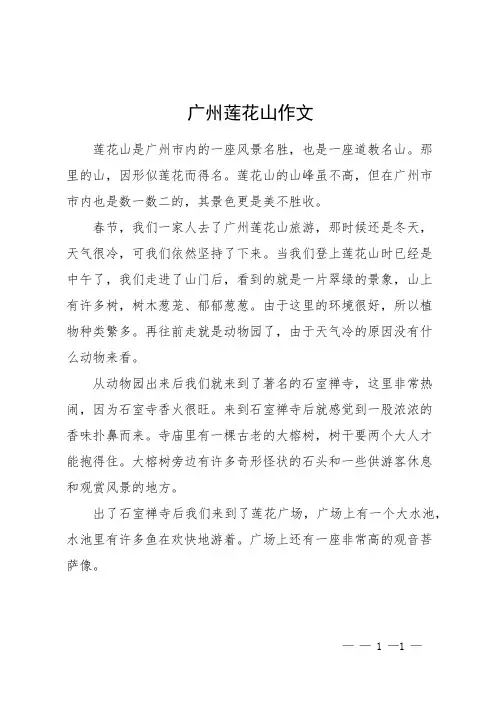 广州莲花山作文

莲花山是广州市内的一座风景名胜，也是一座道教名山。那里的山，因形似莲花而得名。莲花山的山峰虽不高，但在广州市市内也是数一数二的，其景色更是美不胜收。

春节，我们一家人去了广州莲花山旅游，那时候还是冬天，天气很冷，可我们依然坚持了下来。当我们登上莲花山时已经是中午了，我们走进了山门后，看到的就是一片翠绿的景象，山上有许多树，树木葱茏、郁郁葱葱。由于这里的环境很好，所以植物种类繁多。再往前走就是动物园了，由于天气冷的原因没有什么动物来看。

从动物园出来后我们就来到了著名的石室禅寺，这里非常热闹，因为石室寺香火很旺。来到石室禅寺后就感觉到一股浓浓的香味扑鼻而来。寺庙里有一棵古老的大榕树，树干要两个大人才能抱得住。大榕树旁边有许多奇形怪状的石头和一些供游客休息和观赏风景的地方。

出了石室禅寺后我们来到了莲花广场，广场上有一个大水池，水池里有许多鱼在欢快地游着。广场上还有一座非常高的观音菩萨像。

— — 1 —1 —